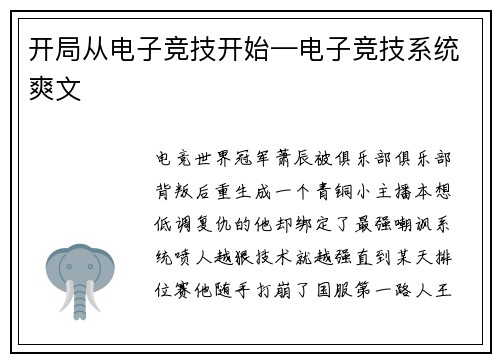 开局从电子竞技开始—电子竞技系统爽文

电竞世界冠军萧辰被俱乐部俱乐部背叛后重生成一个青铜小主播本想低调复仇的他却绑定了最强嘲讽系统喷人越狠技术就越强直到某天排位赛他随手打崩了国服第一路人王